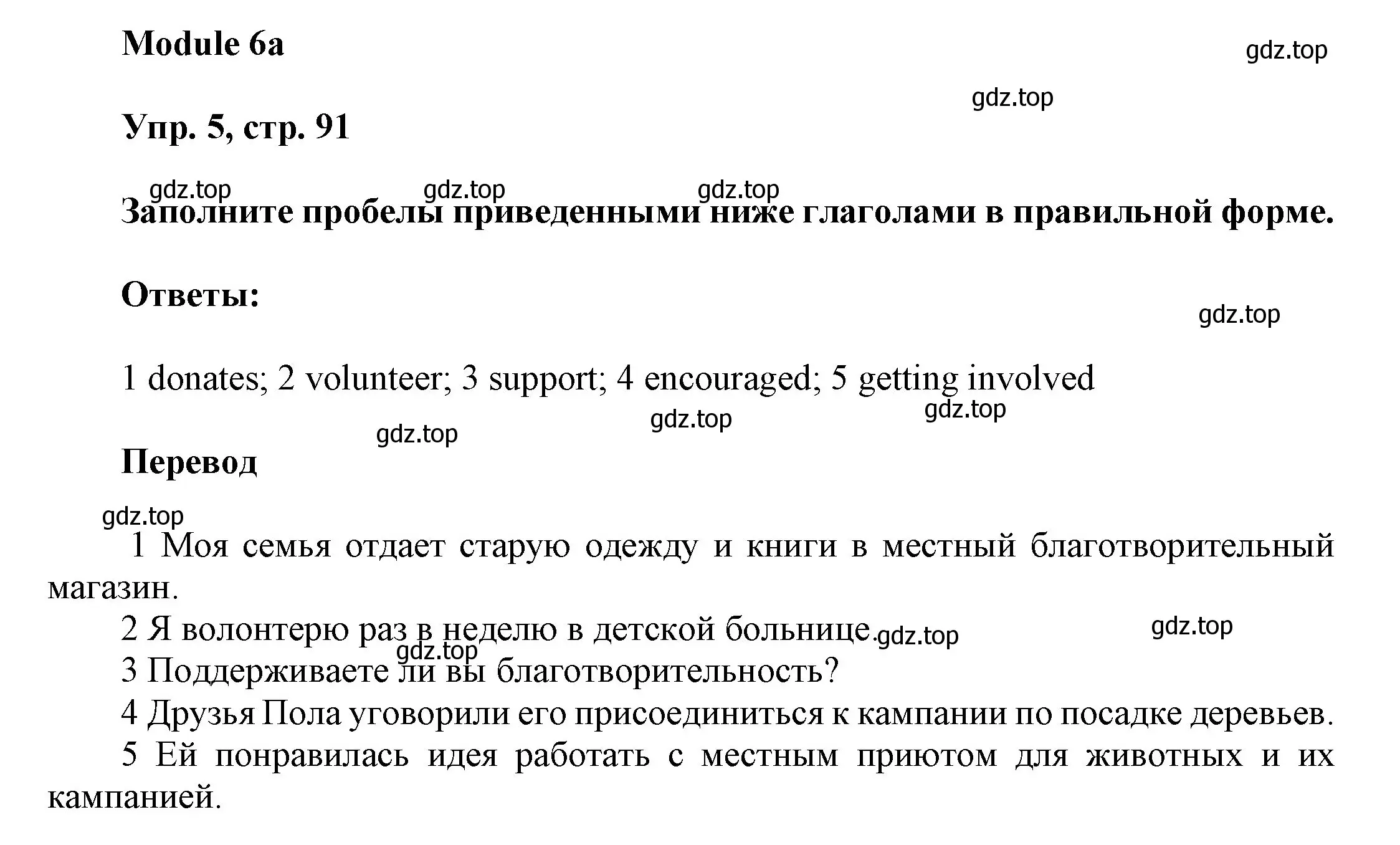 Module 6a

gdz.top

gdz.top

Упр. 5, стр. 91

gdz.top gdz.top gdz.top

Заполните пробелы приведенными ниже глаголами в правильной форме.

Ответы:

gdz.top

1 donates; 2 volunteer; 3 support; 4 encouraged; 5 getting involved

gdz.top gdz.top gdz.top

Перевод

gdz.top

1 Моя семья отдает старую одежду и книги в местный благотворительный магазин.

2 Я волонтерю раз в неделю в детской больнице. gdz.top gdz.top

gdz.top

3 Поддерживаете ли вы благотворительность?

4 Друзья Пола уговорили его присоединиться к кампании по посадке деревьев.

5 Ей понравилась идея работать с местным приютом для животных и их кампанией.